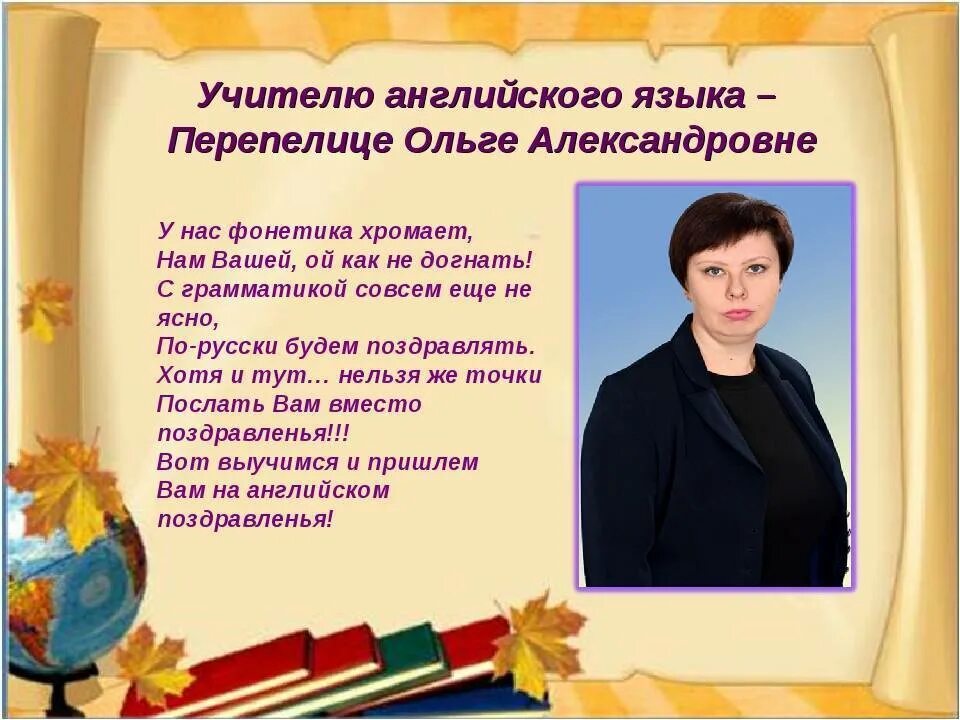 Учителю английского языка – Перепелице Ольге Александровне

У нас фонетика хромает,
Нам Вашей, ой как не догнать!
С грамматикой совсем еще не ясно,
По-русски будем поздравлять.
Хотя и тут… нельзя же точки
Послать Вам вместо поздравленья!!!
Вот выучимся и пришлем
Вам на английском поздравленья!